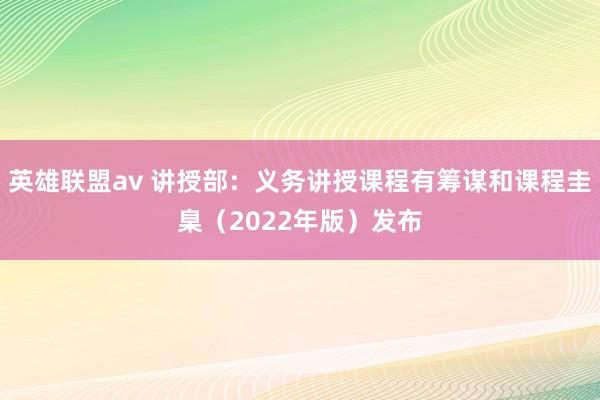 英雄联盟av 讲授部：义务讲授课程有筹谋和课程圭臬（2022年版）发布